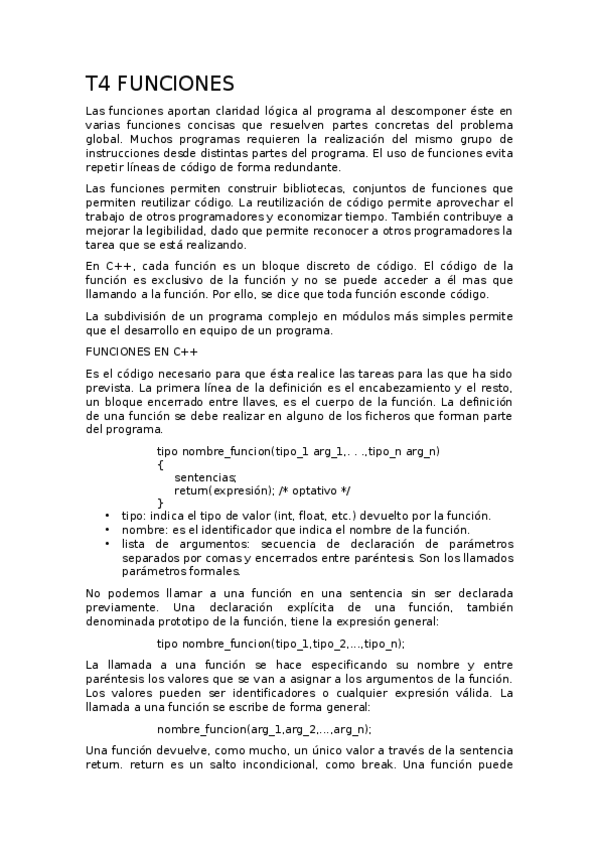 T4 FUNCIONES

Las funciones aportan claridad lógica al programa al descomponer éste en varias funciones concisas que resuelven partes concretas del problema global. Muchos programas requieren la realización del mismo grupo de instrucciones desde distintas partes del programa. El uso de funciones evita repetir líneas de código de forma redundante.

Las funciones permiten construir bibliotecas, conjuntos de funciones que permiten reutilizar código. La reutilización de código permite aprovechar el trabajo de otros programadores y economizar tiempo. También contribuye a mejorar la legibilidad, dado que permite reconocer a otros programadores la tarea que se está realizando.

En C++, cada función es un bloque discreto de código. El código de la función es exclusivo de la función y no se puede acceder a él mas que llamando a la función. Por ello, se dice que toda función esconde código.

La subdivisión de un programa complejo en módulos más simples permite que el desarrollo en equipo de un programa.

FUNCIONES EN C++

Es el código necesario para que ésta realice las tareas para las que ha sido prevista. La primera línea de la definición es el encabezamiento y el resto, un bloque encerrado entre llaves, es el cuerpo de la función. La definición de una función se debe realizar en alguno de los ficheros que forman parte del programa.

tipo nombre_funcion(tipo_1 arg_1,. . .,tipo_n arg_n)
{
sentencias;
return(expresión); /* optativo */
}

• tipo: indica el tipo de valor (int, float, etc.) devuelto por la función.
• nombre: es el identificador que indica el nombre de la función.
• lista de argumentos: secuencia de declaración de parámetros separados por comas y encerrados entre paréntesis. Son los llamados parámetros formales.

No podemos llamar a una función en una sentencia sin ser declarada previamente. Una declaración explícita de una función, también denominada prototipo de la función, tiene la expresión general:

tipo nombre_funcion(tipo_1,tipo_2,...,tipo_n);

La llamada a una función se hace especificando su nombre y entre paréntesis los valores que se van a asignar a los argumentos de la función. Los valores pueden ser identificadores o cualquier expresión válida. La llamada a una función se escribe de forma general:

nombre_funcion(arg_1,arg_2,...,arg_n);

Una función devuelve, como mucho, un único valor a través de la sentencia return. return es un salto incondicional, como break. Una función puede